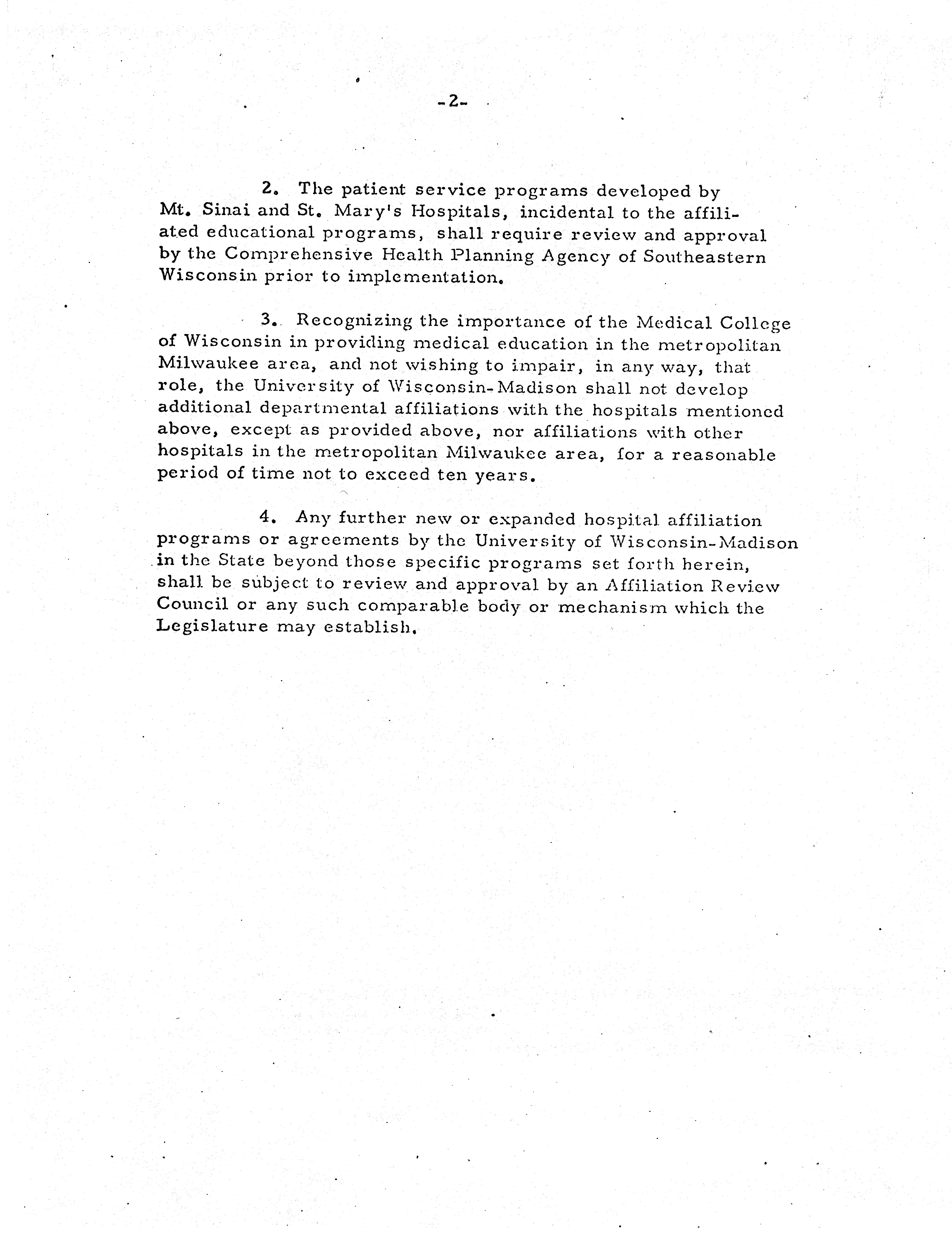 -2-

2. The patient service programs developed by Mt. Sinai and St. Mary's Hospitals, incidental to the affiliated educational programs, shall require review and approval by the Comprehensive Health Planning Agency of Southeastern Wisconsin prior to implementation.

3. Recognizing the importance of the Medical College of Wisconsin in providing medical education in the metropolitan Milwaukee area, and not wishing to impair, in any way, that role, the University of Wisconsin-Madison shall not develop additional departmental affiliations with the hospitals mentioned above, except as provided above, nor affiliations with other hospitals in the metropolitan Milwaukee area, for a reasonable period of time not to exceed ten years.

4. Any further new or expanded hospital affiliation programs or agreements by the University of Wisconsin-Madison in the State beyond those specific programs set forth herein, shall be subject to review and approval by an Affiliation Review Council or any such comparable body or mechanism which the Legislature may establish.